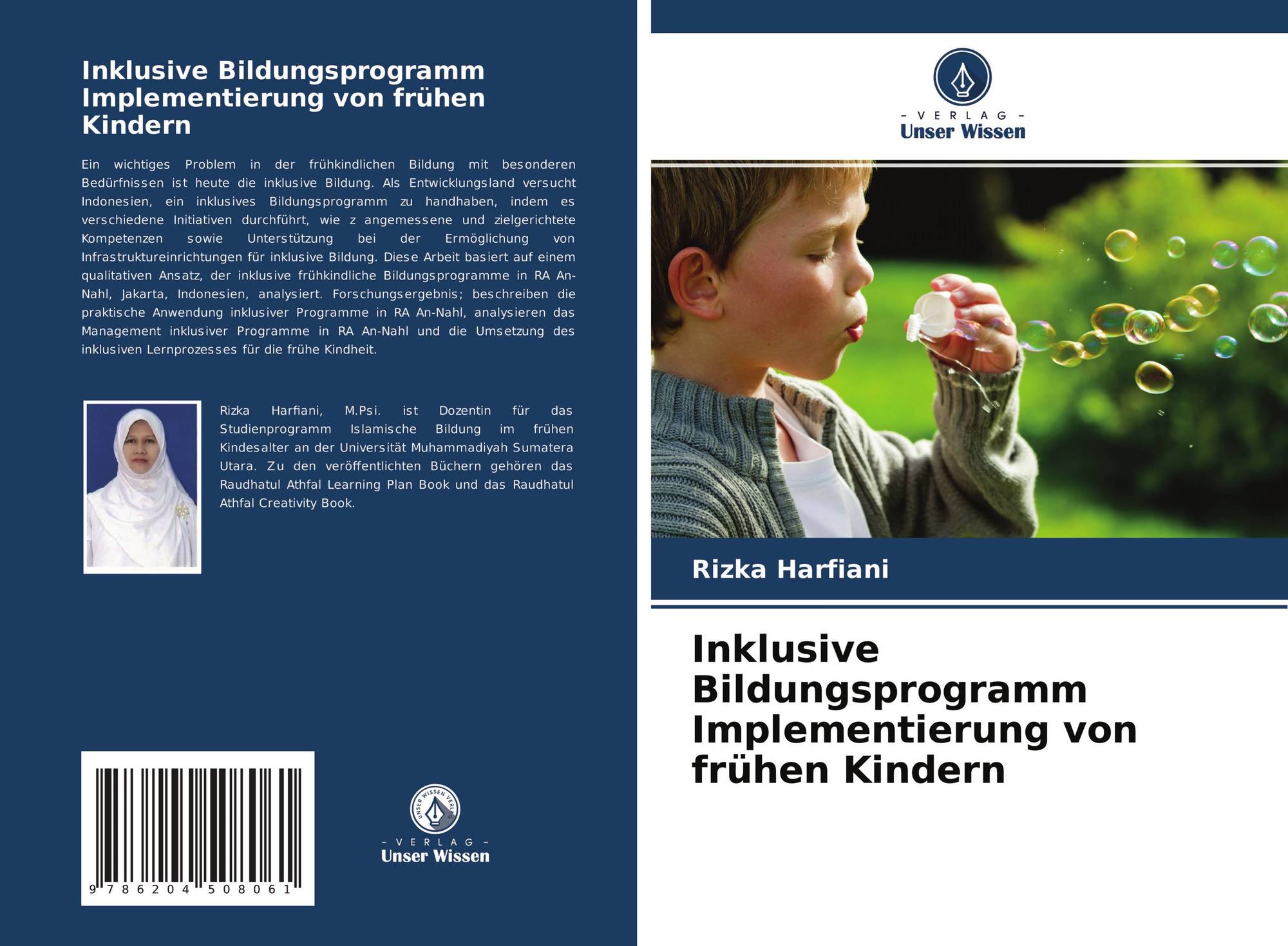 Inklusive Bildungsprogramm Implementierung von frühen Kindern

Ein wichtiges Problem in der frühkindlichen Bildung mit besonderen Bedürfnissen ist heute die inklusive Bildung. Als Entwicklungsland versucht Indonesien, ein inklusives Bildungsprogramm zu handhaben, indem es verschiedene Initiativen durchführt, wie z angemessene und zielgerichtete Kompetenzen sowie Unterstützung bei der Ermöglichung von Infrastruktureinrichtungen für inklusive Bildung. Diese Arbeit basiert auf einem qualitativen Ansatz, der inklusive frühkindliche Bildungsprogramme in RA An-Nahl, Jakarta, Indonesien, analysiert. Forschungsergebnis; beschreiben die praktische Anwendung inklusiver Programme in RA An-Nahl, analysieren das Management inklusiver Programme in RA An-Nahl und die Umsetzung des inklusiven Lernprozesses für die frühe Kindheit.

Rizka Harfiani, M.Psi. ist Dozentin für das Studienprogramm Islamische Bildung im frühen Kindesalter an der Universität Muhammadiyah Sumatera Utara. Zu den veröffentlichten Büchern gehören das Raudhatul Athfal Learning Plan Book und das Raudhatul Athfal Creativity Book.

9 786204 508061

UNSER WISSEN VERLAG
- VERLAG -
Unser Wissen

- VERLAG -
Unser Wissen

Rizka Harfiani

Inklusive Bildungsprogramm Implementierung von frühen Kindern